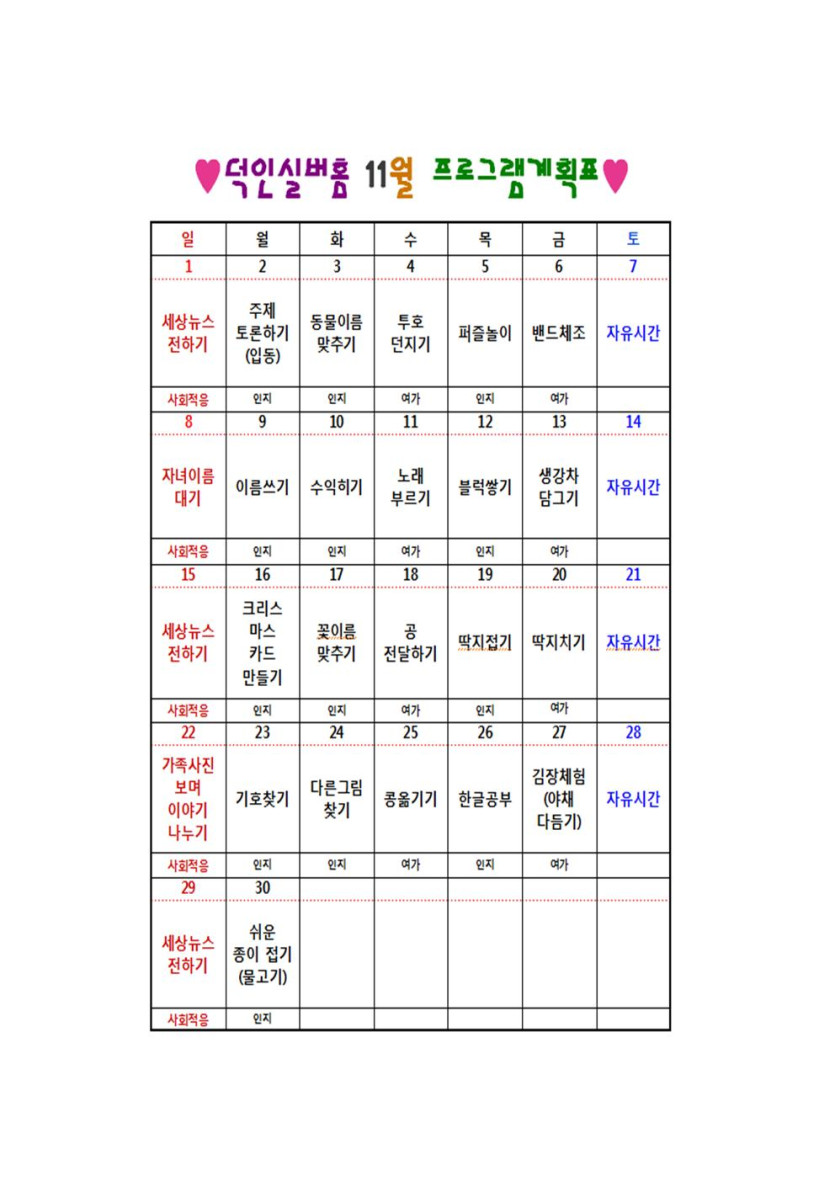 ♥덕인실버홈 11월 프로그램계획표♥

| 일 | 월 | 화 | 수 | 목 | 금 | 토 |
|---|---|---|---|---|---|---|
| 1 | 2 | 3 | 4 | 5 | 6 | 7 |
| 세상뉴스 전하기 | 주제 토론하기 (입동) | 동물이름 맞추기 | 투호 던지기 | 퍼즐놀이 | 밴드체조 | 자유시간 |
| 사회적응 | 인지 | 인지 | 여가 | 인지 | 여가 | |
| 8 | 9 | 10 | 11 | 12 | 13 | 14 |
| 자녀이름 대기 | 이름쓰기 | 수익히기 | 노래 부르기 | 블럭쌓기 | 생강차 담그기 | 자유시간 |
| 사회적응 | 인지 | 인지 | 여가 | 인지 | 여가 | |
| 15 | 16 | 17 | 18 | 19 | 20 | 21 |
| 세상뉴스 전하기 | 크리스 마스 카드 만들기 | 꽃이름 맞추기 | 공 전달하기 | 딱지접기 | 딱지치기 | 자유시간 |
| 사회적응 | 인지 | 인지 | 여가 | 인지 | 여가 | |
| 22 | 23 | 24 | 25 | 26 | 27 | 28 |
| 가족사진 보며 이야기 나누기 | 기호찾기 | 다른그림 찾기 | 콩옮기기 | 한글공부 | 김장체험 (야채 다듬기) | 자유시간 |
| 사회적응 | 인지 | 인지 | 여가 | 인지 | 여가 | |
| 29 | 30 | | | | | |
| 세상뉴스 전하기 | 쉬운 종이 접기 (물고기) | | | | | |
| 사회적응 | 인지 | | | | | |